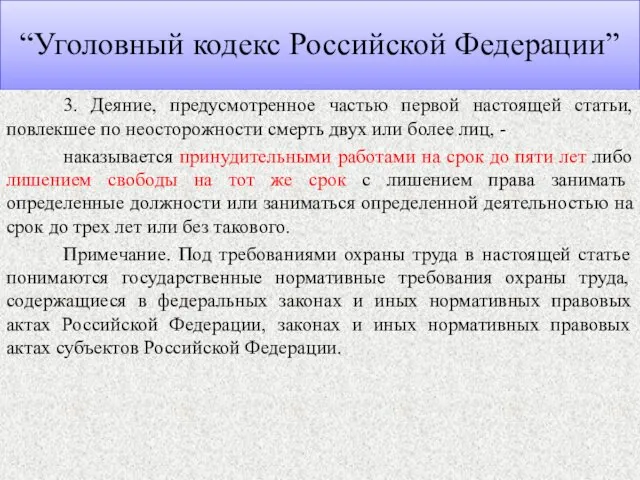 “Уголовный кодекс Российской Федерации”

3. Деяние, предусмотренное частью первой настоящей статьи, повлекшее по неосторожности смерть двух или более лиц, -

наказывается принудительными работами на срок до пяти лет либо лишением свободы на тот же срок с лишением права занимать определенные должности или заниматься определенной деятельностью на срок до трех лет или без такового.

Примечание. Под требованиями охраны труда в настоящей статье понимаются государственные нормативные требования охраны труда, содержащиеся в федеральных законах и иных нормативных правовых актах Российской Федерации, законах и иных нормативных правовых актах субъектов Российской Федерации.